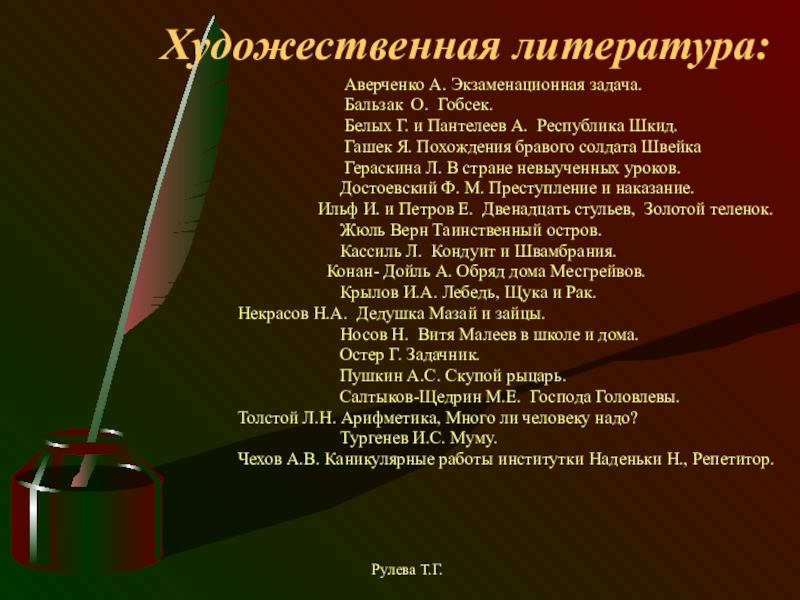 Художественная литература:

Аверченко А. Экзаменационная задача.
Бальзак О. Гобсек.
Белых Г. и Пантелеев А. Республика Шкид.
Гашек Я. Похождения бравого солдата Швейка
Гераскина Л. В стране невыученных уроков.
Достоевский Ф. М. Преступление и наказание.
Ильф И. и Петров Е. Двенадцать стульев, Золотой теленок.
Жюль Верн Таинственный остров.
Кассиль Л. Кондуит и Швамбрания.
Конан- Дойль А. Обряд дома Месгрейвов.
Крылов И.А. Лебедь, Щука и Рак.
Некрасов Н.А. Дедушка Мазай и зайцы.
Носов Н. Витя Малеев в школе и дома.
Остер Г. Задачник.
Пушкин А.С. Скупой рыцарь.
Салтыков-Щедрин М.Е. Господа Головлевы.
Толстой Л.Н. Арифметика, Много ли человеку надо?
Тургенев И.С. Муму.
Чехов А.В. Каникулярные работы институтки Наденьки Н., Репетитор.

Рулева Т.Г.